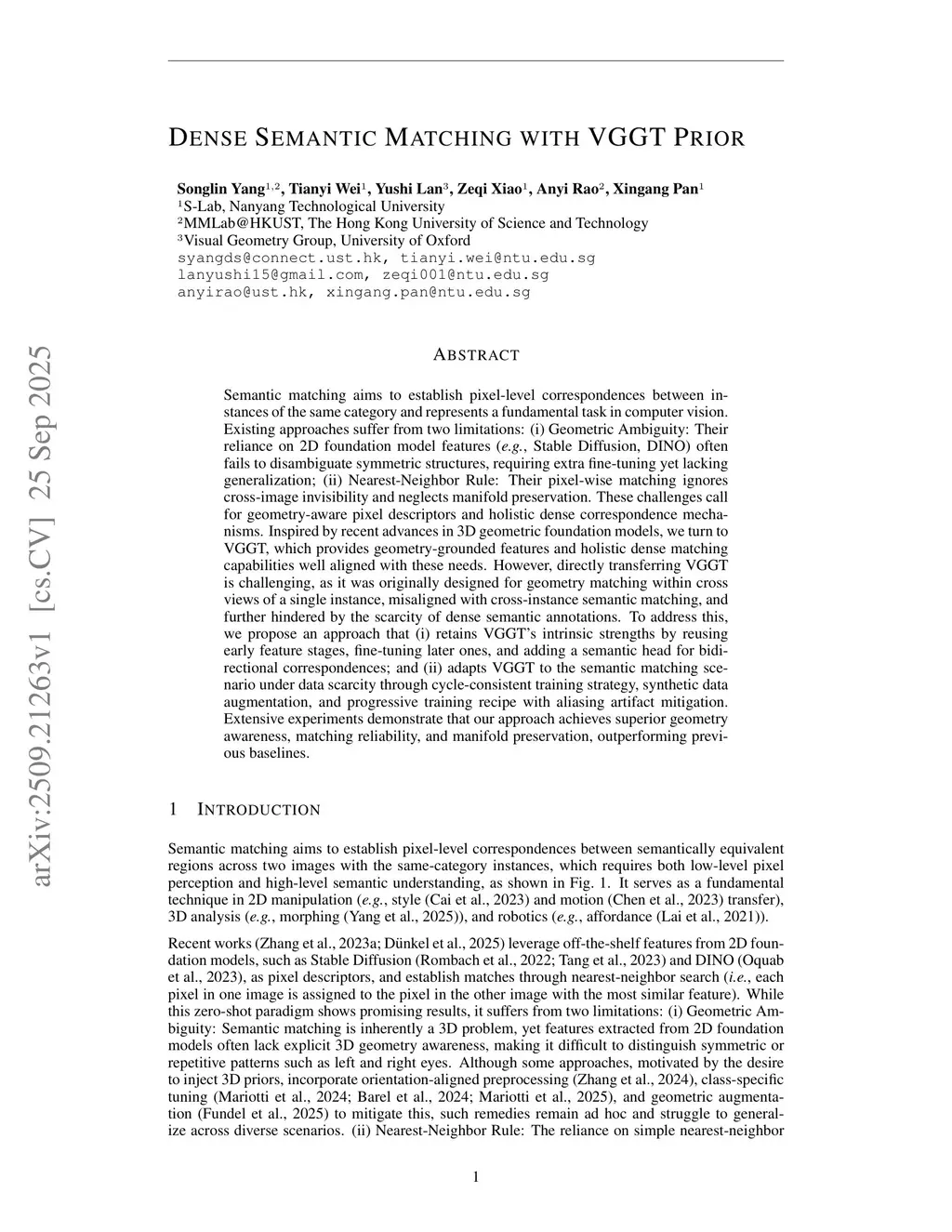 arXiv:2509.21263v1 [cs.CV] 25 Sep 2025

DENSE SEMANTIC MATCHING WITH VGGT PRIOR

Songlin Yang$^{1,2}$, Tianyi Wei$^{1}$, Yushi Lan$^{3}$, Zeqi Xiao$^{1}$, Anyi Rao$^{2}$, Xingang Pan$^{1}$
$^{1}$S-Lab, Nanyang Technological University
$^{2}$MMLab@HKUST, The Hong Kong University of Science and Technology
$^{3}$Visual Geometry Group, University of Oxford
syangds@connect.ust.hk, tianyi.wei@ntu.edu.sg
lanyushi15@gmail.com, zeqi001@ntu.edu.sg
anyirao@ust.hk, xingang.pan@ntu.edu.sg

ABSTRACT

Semantic matching aims to establish pixel-level correspondences between instances of the same category and represents a fundamental task in computer vision. Existing approaches suffer from two limitations: (i) Geometric Ambiguity: Their reliance on 2D foundation model features (e.g., Stable Diffusion, DINO) often fails to disambiguate symmetric structures, requiring extra fine-tuning yet lacking generalization; (ii) Nearest-Neighbor Rule: Their pixel-wise matching ignores cross-image invisibility and neglects manifold preservation. These challenges call for geometry-aware pixel descriptors and holistic dense correspondence mechanisms. Inspired by recent advances in 3D geometric foundation models, we turn to VGGT, which provides geometry-grounded features and holistic dense matching capabilities well aligned with these needs. However, directly transferring VGGT is challenging, as it was originally designed for geometry matching within cross views of a single instance, misaligned with cross-instance semantic matching, and further hindered by the scarcity of dense semantic annotations. To address this, we propose an approach that (i) retains VGGT's intrinsic strengths by reusing early feature stages, fine-tuning later ones, and adding a semantic head for bidirectional correspondences; and (ii) adapts VGGT to the semantic matching scenario under data scarcity through cycle-consistent training strategy, synthetic data augmentation, and progressive training recipe with aliasing artifact mitigation. Extensive experiments demonstrate that our approach achieves superior geometry awareness, matching reliability, and manifold preservation, outperforming previous baselines.

1 INTRODUCTION

Semantic matching aims to establish pixel-level correspondences between semantically equivalent regions across two images with the same-category instances, which requires both low-level pixel perception and high-level semantic understanding, as shown in Fig. 1. It serves as a fundamental technique in 2D manipulation (e.g., style (Cai et al., 2023) and motion (Chen et al., 2023) transfer), 3D analysis (e.g., morphing (Yang et al., 2025)), and robotics (e.g., affordance (Lai et al., 2021)).

Recent works (Zhang et al., 2023a; Dünkel et al., 2025) leverage off-the-shelf features from 2D foundation models, such as Stable Diffusion (Rombach et al., 2022; Tang et al., 2023) and DINO (Oquab et al., 2023), as pixel descriptors, and establish matches through nearest-neighbor search (i.e., each pixel in one image is assigned to the pixel in the other image with the most similar feature). While this zero-shot paradigm shows promising results, it suffers from two limitations: (i) Geometric Ambiguity: Semantic matching is inherently a 3D problem, yet features extracted from 2D foundation models often lack explicit 3D geometry awareness, making it difficult to distinguish symmetric or repetitive patterns such as left and right eyes. Although some approaches, motivated by the desire to inject 3D priors, incorporate orientation-aligned preprocessing (Zhang et al., 2024), class-specific tuning (Mariotti et al., 2024; Barel et al., 2024; Mariotti et al., 2025), and geometric augmentation (Fundel et al., 2025) to mitigate this, such remedies remain ad hoc and struggle to generalize across diverse scenarios. (ii) Nearest-Neighbor Rule: The reliance on simple nearest-neighbor

1